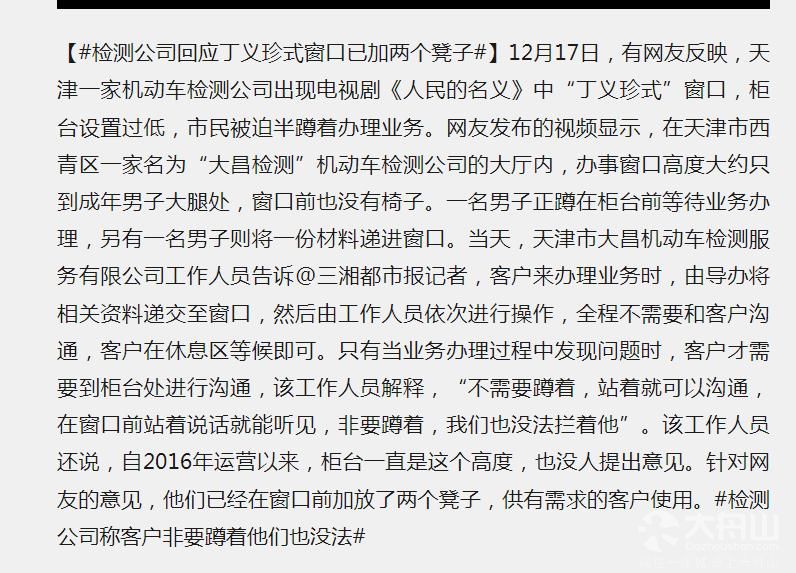 【#检测公司回应丁义珍式窗口已加两个凳子#】12月17日，有网友反映，天津一家机动车检测公司出现电视剧《人民的名义》中“丁义珍式”窗口，柜台设置过低，市民被迫半蹲着办理业务。网友发布的视频显示，在天津市西青区一家名为“大昌检测”机动车检测公司的大厅内，办事窗口高度大约只到成年男子大腿处，窗口前也没有椅子。一名男子正蹲在柜台前等待业务办理，另有一名男子则将一份材料递进窗口。当天，天津市大昌机动车检测服务有限公司工作人员告诉@三湘都市报记者，客户来办理业务时，由导办将相关资料递交至窗口，然后由工作人员依次进行操作，全程不需要和客户沟通，客户在休息区等候即可。只有当业务办理过程中发现问题时，客户才需要到柜台处进行沟通，该工作人员解释，“不需要蹲着，站着就可以沟通，在窗口前站着说话就能听见，非要蹲着，我们也没法拦着他”。该工作人员还说，自2016年运营以来，柜台一直是这个高度，也没人提出意见。针对网友的意见，他们已经在窗口前加放了两个凳子，供有需求的客户使用。#检测公司称客户非要蹲着他们也没法#

大舟山